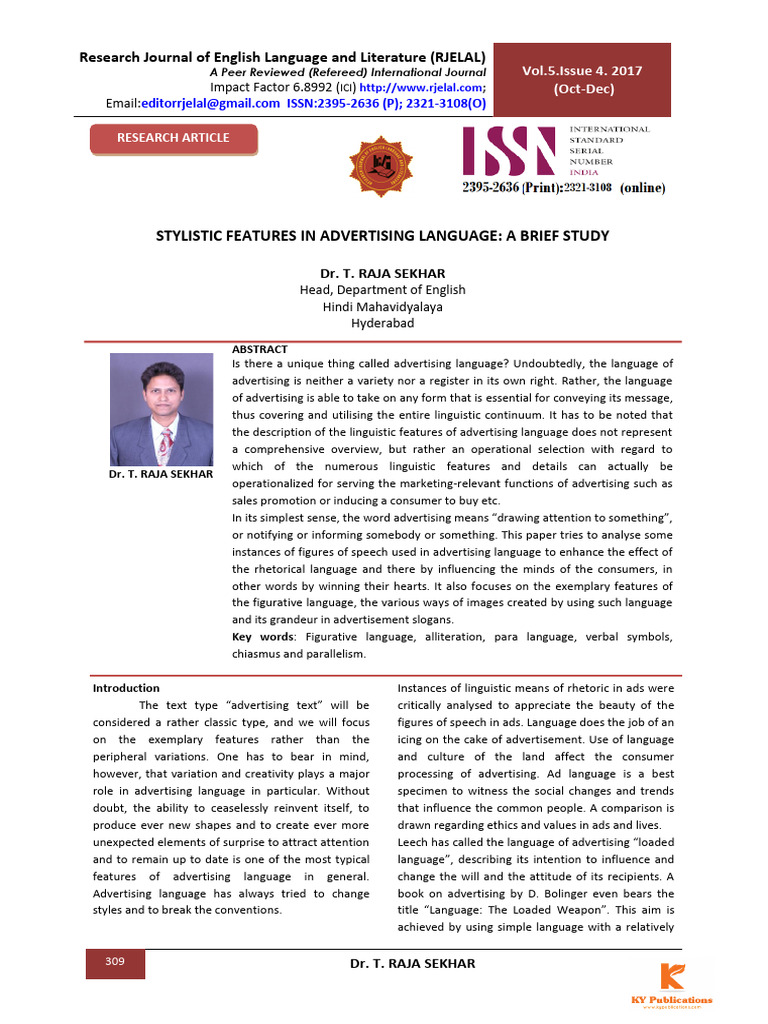 Research Journal of English Language and Literature (RJELAL)
A Peer Reviewed (Refereed) International Journal
Impact Factor 6.8992 (ICI) http://www.rjelal.com;
Email:editorrjelal@gmail.com ISSN:2395-2636 (P); 2321-3108(O)

Vol.5.Issue 4. 2017
(Oct-Dec)

RESEARCH ARTICLE

ISSN INTERNATIONAL STANDARD SERIAL NUMBER INDIA
2395-2636 (Print):2321-3108 (online)

STYLISTIC FEATURES IN ADVERTISING LANGUAGE: A BRIEF STUDY

Dr. T. RAJA SEKHAR
Head, Department of English
Hindi Mahavidyalaya
Hyderabad

Dr. T. RAJA SEKHAR

ABSTRACT
Is there a unique thing called advertising language? Undoubtedly, the language of advertising is neither a variety nor a register in its own right. Rather, the language of advertising is able to take on any form that is essential for conveying its message, thus covering and utilising the entire linguistic continuum. It has to be noted that the description of the linguistic features of advertising language does not represent a comprehensive overview, but rather an operational selection with regard to which of the numerous linguistic features and details can actually be operationalized for serving the marketing-relevant functions of advertising such as sales promotion or inducing a consumer to buy etc.

In its simplest sense, the word advertising means "drawing attention to something", or notifying or informing somebody or something. This paper tries to analyse some instances of figures of speech used in advertising language to enhance the effect of the rhetorical language and there by influencing the minds of the consumers, in other words by winning their hearts. It also focuses on the exemplary features of the figurative language, the various ways of images created by using such language and its grandeur in advertisement slogans.

Key words: Figurative language, alliteration, para language, verbal symbols, chiasmus and parallelism.

Introduction
The text type "advertising text" will be considered a rather classic type, and we will focus on the exemplary features rather than the peripheral variations. One has to bear in mind, however, that variation and creativity plays a major role in advertising language in particular. Without doubt, the ability to ceaselessly reinvent itself, to produce ever new shapes and to create ever more unexpected elements of surprise to attract attention and to remain up to date is one of the most typical features of advertising language in general. Advertising language has always tried to change styles and to break the conventions.

Instances of linguistic means of rhetoric in ads were critically analysed to appreciate the beauty of the figures of speech in ads. Language does the job of an icing on the cake of advertisement. Use of language and culture of the land affect the consumer processing of advertising. Ad language is a best specimen to witness the social changes and trends that influence the common people. A comparison is drawn regarding ethics and values in ads and lives.
Leech has called the language of advertising "loaded language", describing its intention to influence and change the will and the attitude of its recipients. A book on advertising by D. Bolinger even bears the title "Language: The Loaded Weapon". This aim is achieved by using simple language with a relatively

309
Dr. T. RAJA SEKHAR
KY Publications